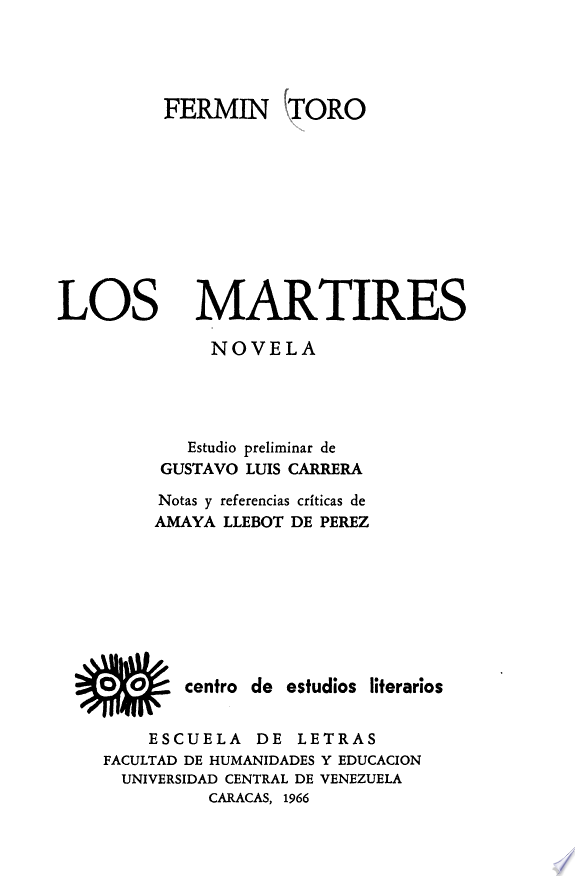 FERMIN TORO

LOS MARTIRES

NOVELA

Estudio preliminar de
GUSTAVO LUIS CARRERA

Notas y referencias críticas de
AMAYA LLEBOT DE PEREZ

centro de estudios literarios

ESCUELA DE LETRAS
FACULTAD DE HUMANIDADES Y EDUCACION
UNIVERSIDAD CENTRAL DE VENEZUELA
CARACAS, 1966